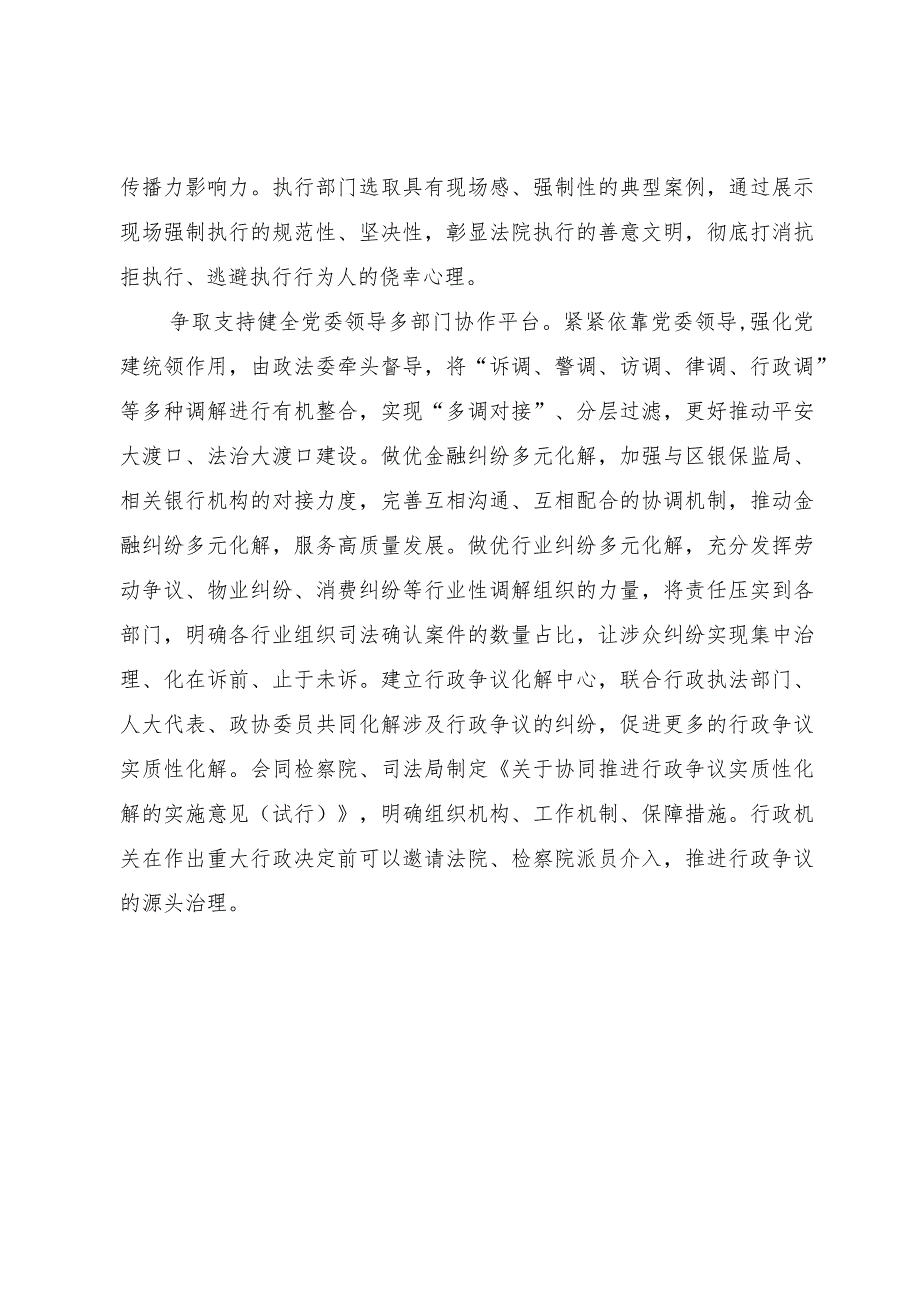 传播力影响力。执行部门选取具有现场感、强制性的典型案例，通过展示现场强制执行的规范性、坚决性，彰显法院执行的善意文明，彻底打消抗拒执行、逃避执行行为人的侥幸心理。

争取支持健全党委领导多部门协作平台。紧紧依靠党委领导,强化党建统领作用，由政法委牵头督导，将“诉调、警调、访调、律调、行政调”等多种调解进行有机整合，实现“多调对接”、分层过滤，更好推动平安大渡口、法治大渡口建设。做优金融纠纷多元化解，加强与区银保监局、相关银行机构的对接力度，完善互相沟通、互相配合的协调机制，推动金融纠纷多元化解，服务高质量发展。做优行业纠纷多元化解，充分发挥劳动争议、物业纠纷、消费纠纷等行业性调解组织的力量，将责任压实到各部门，明确各行业组织司法确认案件的数量占比，让涉众纠纷实现集中治理、化在诉前、止于未诉。建立行政争议化解中心，联合行政执法部门、人大代表、政协委员共同化解涉及行政争议的纠纷，促进更多的行政争议实质性化解。会同检察院、司法局制定《关于协同推进行政争议实质性化解的实施意见（试行）》，明确组织机构、工作机制、保障措施。行政机关在作出重大行政决定前可以邀请法院、检察院派员介入，推进行政争议的源头治理。